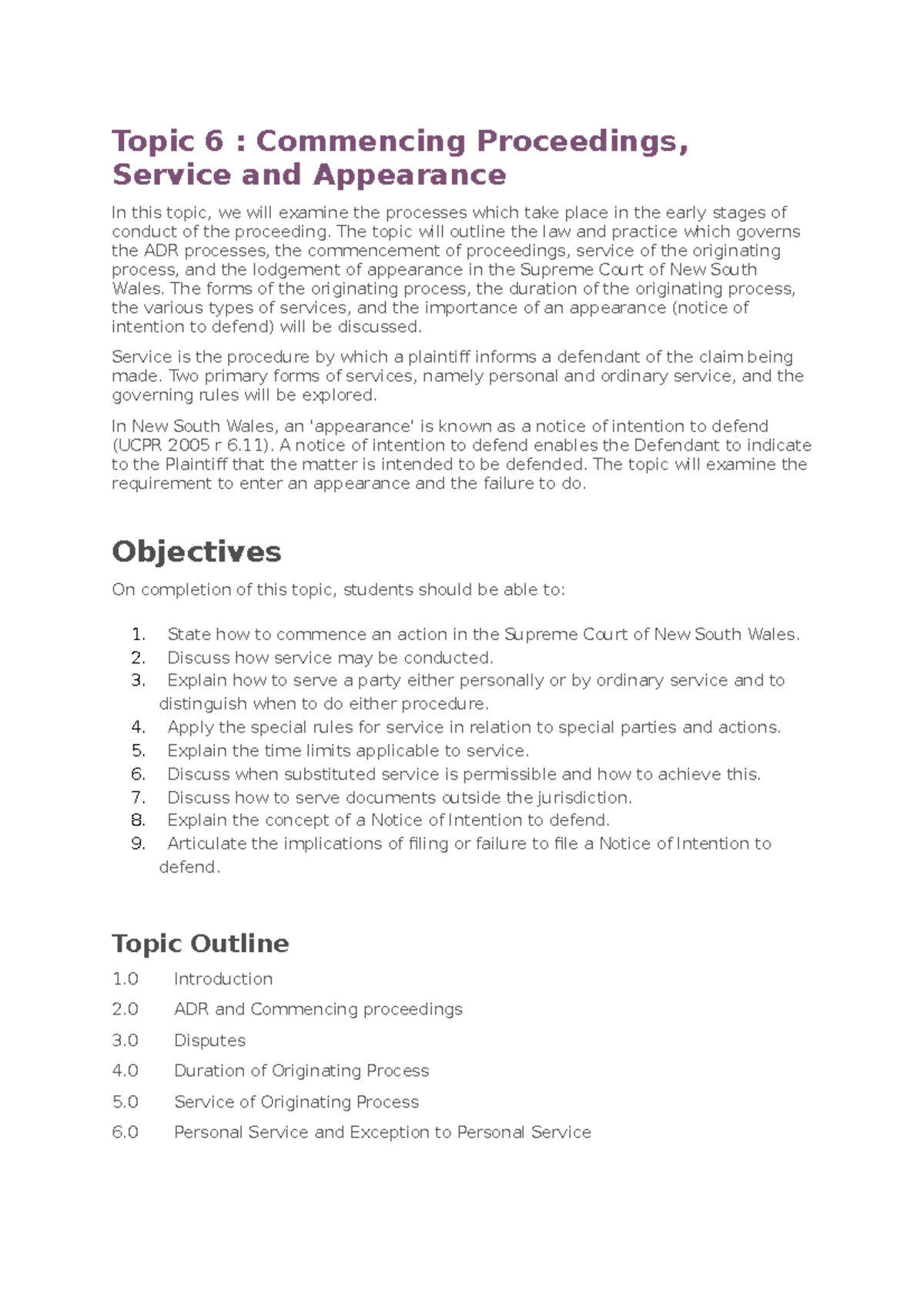 Topic 6 : Commencing Proceedings, Service and Appearance

In this topic, we will examine the processes which take place in the early stages of conduct of the proceeding. The topic will outline the law and practice which governs the ADR processes, the commencement of proceedings, service of the originating process, and the lodgement of appearance in the Supreme Court of New South Wales. The forms of the originating process, the duration of the originating process, the various types of services, and the importance of an appearance (notice of intention to defend) will be discussed.

Service is the procedure by which a plaintiff informs a defendant of the claim being made. Two primary forms of services, namely personal and ordinary service, and the governing rules will be explored.

In New South Wales, an 'appearance' is known as a notice of intention to defend (UCPR 2005 r 6.11). A notice of intention to defend enables the Defendant to indicate to the Plaintiff that the matter is intended to be defended. The topic will examine the requirement to enter an appearance and the failure to do.

Objectives

On completion of this topic, students should be able to:

1. State how to commence an action in the Supreme Court of New South Wales.
2. Discuss how service may be conducted.
3. Explain how to serve a party either personally or by ordinary service and to distinguish when to do either procedure.
4. Apply the special rules for service in relation to special parties and actions.
5. Explain the time limits applicable to service.
6. Discuss when substituted service is permissible and how to achieve this.
7. Discuss how to serve documents outside the jurisdiction.
8. Explain the concept of a Notice of Intention to defend.
9. Articulate the implications of filing or failure to file a Notice of Intention to defend.

Topic Outline

1.0 Introduction

2.0 ADR and Commencing proceedings

3.0 Disputes

4.0 Duration of Originating Process

5.0 Service of Originating Process

6.0 Personal Service and Exception to Personal Service